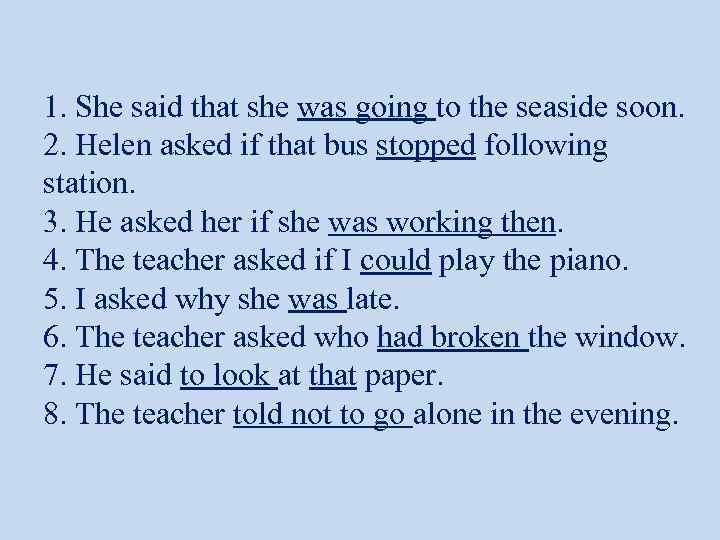 1. She said that she was going to the seaside soon.
2. Helen asked if that bus stopped following station.
3. He asked her if she was working then.
4. The teacher asked if I could play the piano.
5. I asked why she was late.
6. The teacher asked who had broken the window.
7. He said to look at that paper.
8. The teacher told not to go alone in the evening.